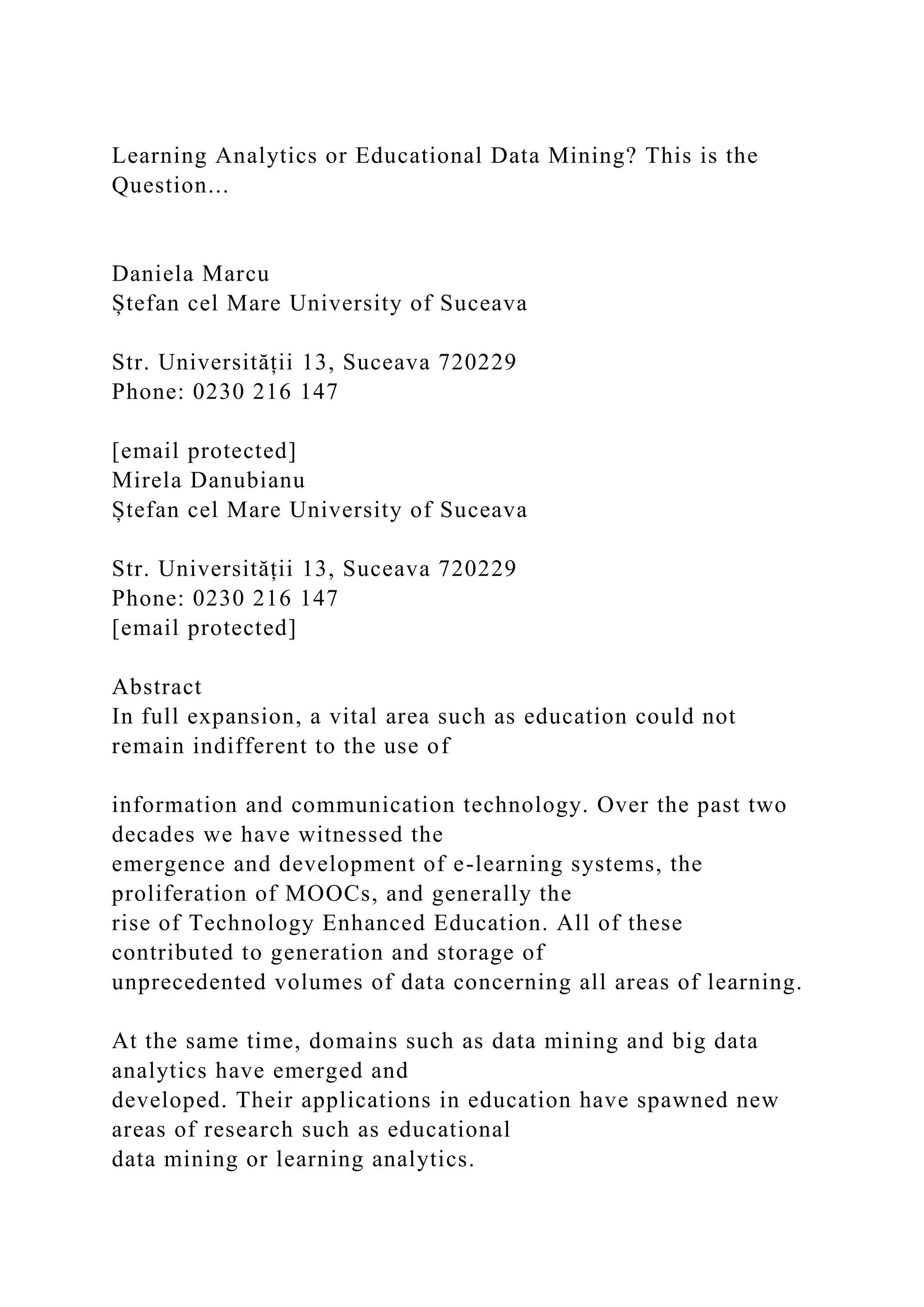 Learning Analytics or Educational Data Mining? This is the Question...

Daniela Marcu
Ștefan cel Mare University of Suceava

Str. Universității 13, Suceava 720229
Phone: 0230 216 147

[email protected]
Mirela Danubianu
Ștefan cel Mare University of Suceava

Str. Universității 13, Suceava 720229
Phone: 0230 216 147
[email protected]

Abstract
In full expansion, a vital area such as education could not remain indifferent to the use of

information and communication technology. Over the past two decades we have witnessed the emergence and development of e-learning systems, the proliferation of MOOCs, and generally the rise of Technology Enhanced Education. All of these contributed to generation and storage of unprecedented volumes of data concerning all areas of learning.

At the same time, domains such as data mining and big data analytics have emerged and developed. Their applications in education have spawned new areas of research such as educational data mining or learning analytics.